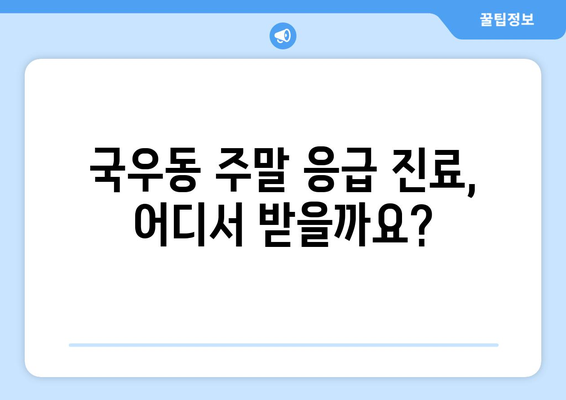 꿀팁정보

국우동 주말 응급 진료, 어디서 받을까요?